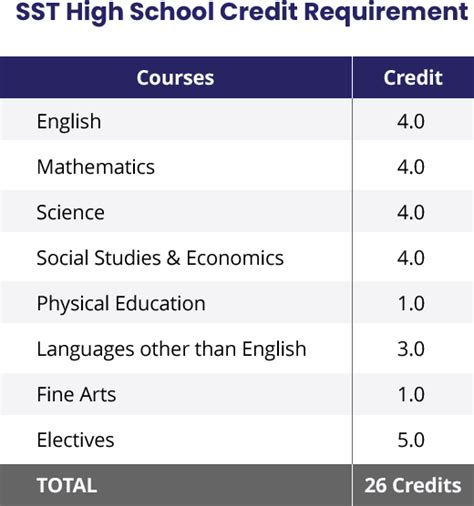 SST High School Credit Requirement

| Courses | Credit |
|---|---|
| English | 4.0 |
| Mathematics | 4.0 |
| Science | 4.0 |
| Social Studies & Economics | 4.0 |
| Physical Education | 1.0 |
| Languages other than English | 3.0 |
| Fine Arts | 1.0 |
| Electives | 5.0 |
| TOTAL | 26 Credits |